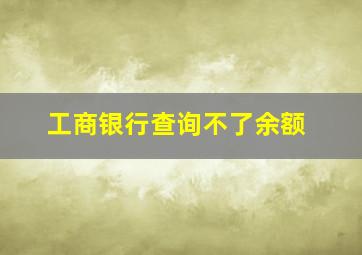 工商银行查询不了余额